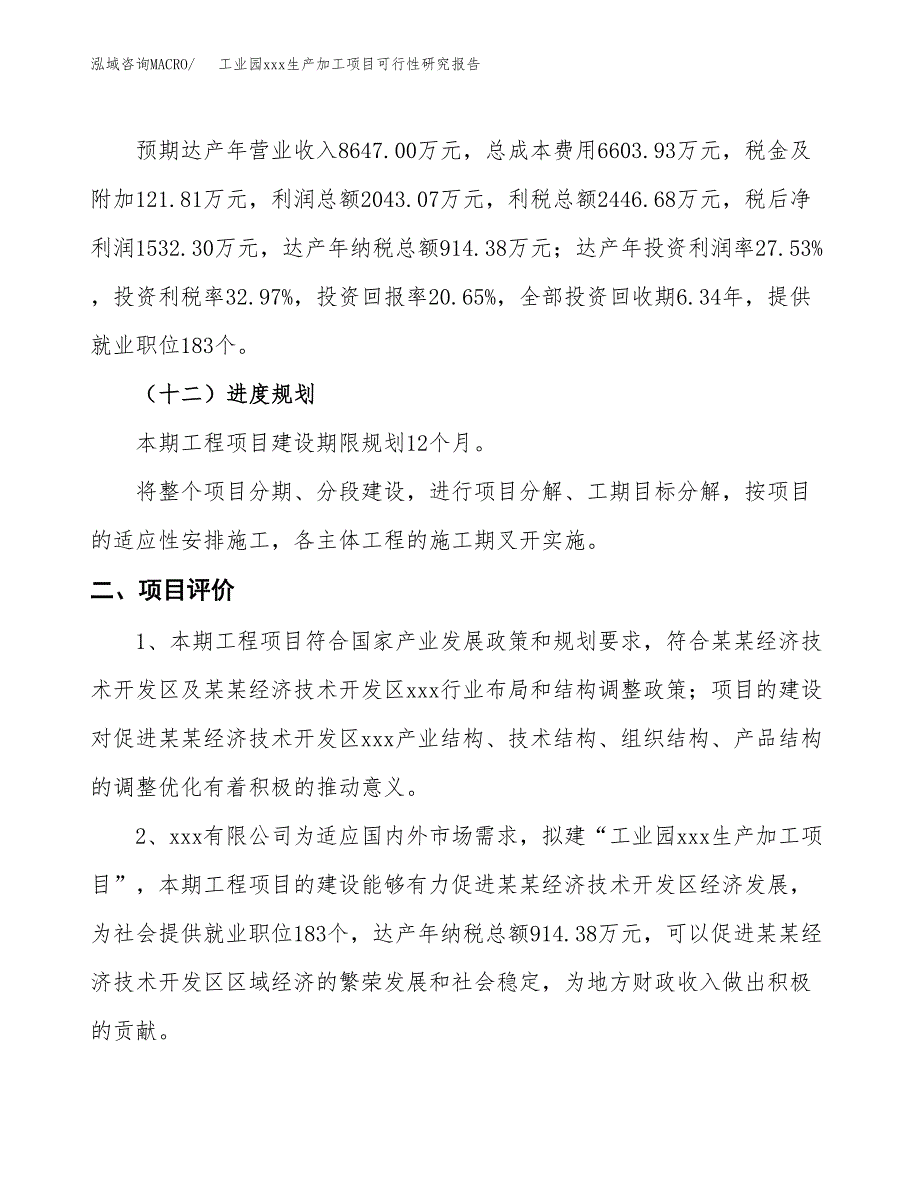 泓域咨询MACRO/　工业园xxx生产加工项目可行性研究报告

预期达产年营业收入8647.00万元，总成本费用6603.93万元，税金及附加121.81万元，利润总额2043.07万元，利税总额2446.68万元，税后净利润1532.30万元，达产年纳税总额914.38万元；达产年投资利润率27.53%，投资利税率32.97%，投资回报率20.65%，全部投资回收期6.34年，提供就业职位183个。

（十二）进度规划

本期工程项目建设期限规划12个月。

将整个项目分期、分段建设，进行项目分解、工期目标分解，按项目的适应性安排施工，各主体工程的施工期叉开实施。

二、项目评价

1、本期工程项目符合国家产业发展政策和规划要求，符合某某经济技术开发区及某某经济技术开发区xxx行业布局和结构调整政策；项目的建设对促进某某经济技术开发区xxx产业结构、技术结构、组织结构、产品结构的调整优化有着积极的推动意义。

2、xxx有限公司为适应国内外市场需求，拟建“工业园xxx生产加工项目”，本期工程项目的建设能够有力促进某某经济技术开发区经济发展，为社会提供就业职位183个，达产年纳税总额914.38万元，可以促进某某经济技术开发区区域经济的繁荣发展和社会稳定，为地方财政收入做出积极的贡献。